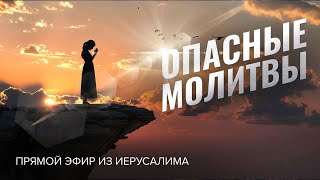 ОПАСНЫЕ МОЛИТВЫ

ПРЯМОЙ ЭФИР ИЗ ИЕРУСАЛИМА